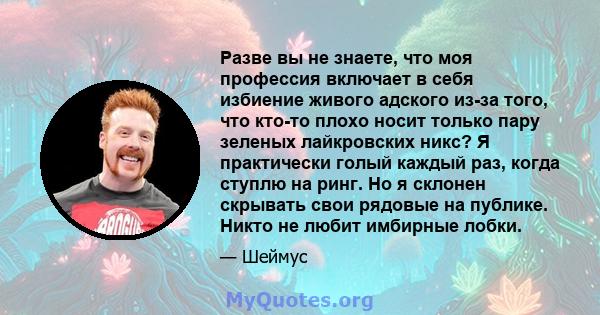 Разве вы не знаете, что моя профессия включает в себя избиение живого адского из-за того, что кто-то плохо носит только пару зеленых лайкровских никс? Я практически голый каждый раз, когда ступлю на ринг. Но я склонен скрывать свои рядовые на публике. Никто не любит имбирные лобки.

— Шеймус

MyQuotes.org